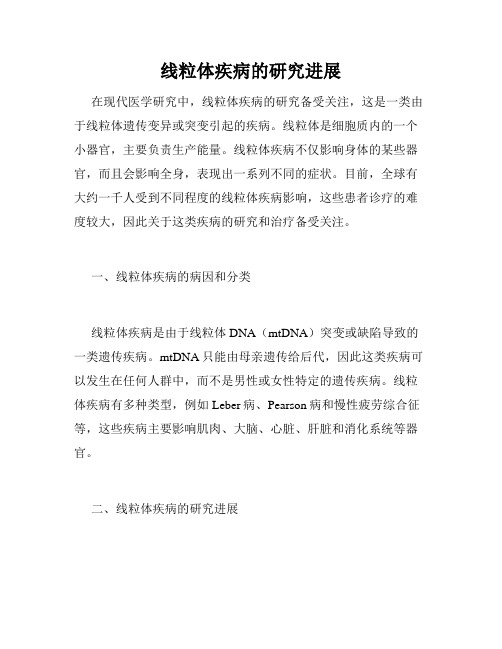 线粒体疾病的研究进展

在现代医学研究中，线粒体疾病的研究备受关注，这是一类由于线粒体遗传变异或突变引起的疾病。线粒体是细胞质内的一个小器官，主要负责生产能量。线粒体疾病不仅影响身体的某些器官，而且会影响全身，表现出一系列不同的症状。目前，全球有大约一千人受到不同程度的线粒体疾病影响，这些患者诊疗的难度较大，因此关于这类疾病的研究和治疗备受关注。

一、线粒体疾病的病因和分类

线粒体疾病是由于线粒体 DNA（mtDNA）突变或缺陷导致的一类遗传疾病。mtDNA 只能由母亲遗传给后代，因此这类疾病可以发生在任何人群中，而不是男性或女性特定的遗传疾病。线粒体疾病有多种类型，例如 Leber 病、Pearson 病和慢性疲劳综合征等，这些疾病主要影响肌肉、大脑、心脏、肝脏和消化系统等器官。

二、线粒体疾病的研究进展